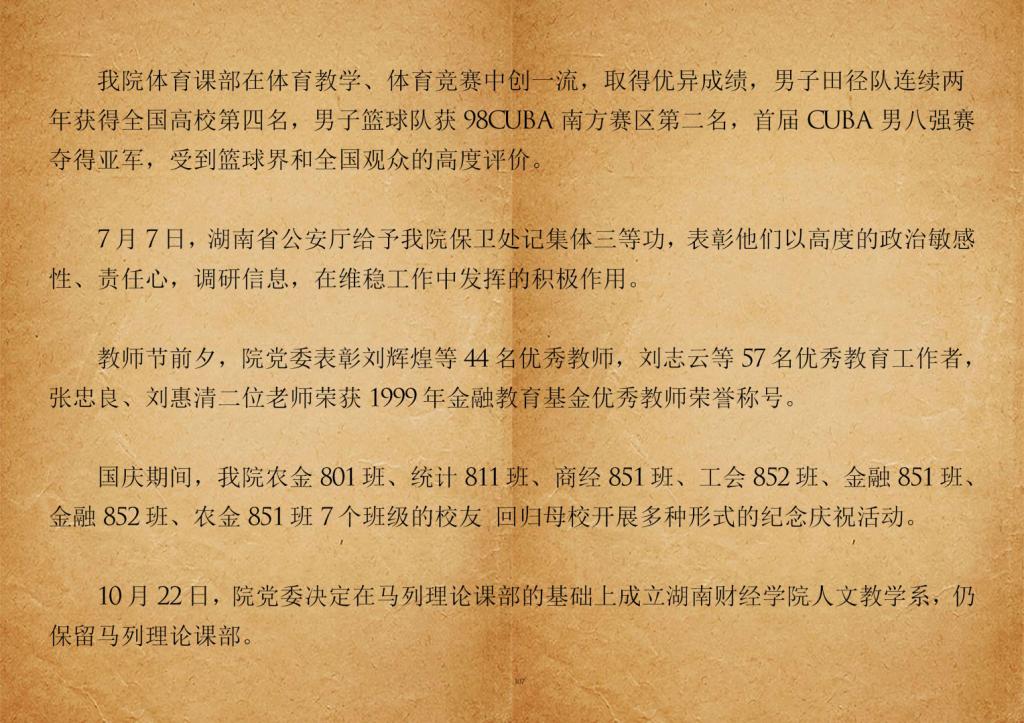 我院体育课部在体育教学、体育竞赛中创一流，取得优异成绩，男子田径队连续两年获得全国高校第四名，男子篮球队获 98CUBA 南方赛区第二名，首届 CUBA 男八强赛夺得亚军，受到篮球界和全国观众的高度评价。

7 月 7 日，湖南省公安厅给予我院保卫处记集体三等功，表彰他们以高度的政治敏感性、责任心，调研信息，在维稳工作中发挥的积极作用。

教师节前夕，院党委表彰刘辉煌等 44 名优秀教师，刘志云等 57 名优秀教育工作者，张忠良、刘惠清二位老师荣获 1999 年金融教育基金优秀教师荣誉称号。

国庆期间，我院农金 801 班、统计 811 班、商经 851 班、工会 852 班、金融 851 班、金融 852 班、农金 851 班 7 个班级的校友 回归母校开展多种形式的纪念庆祝活动。

10 月 22 日，院党委决定在马列理论课部的基础上成立湖南财经学院人文教学系，仍保留马列理论课部。

107